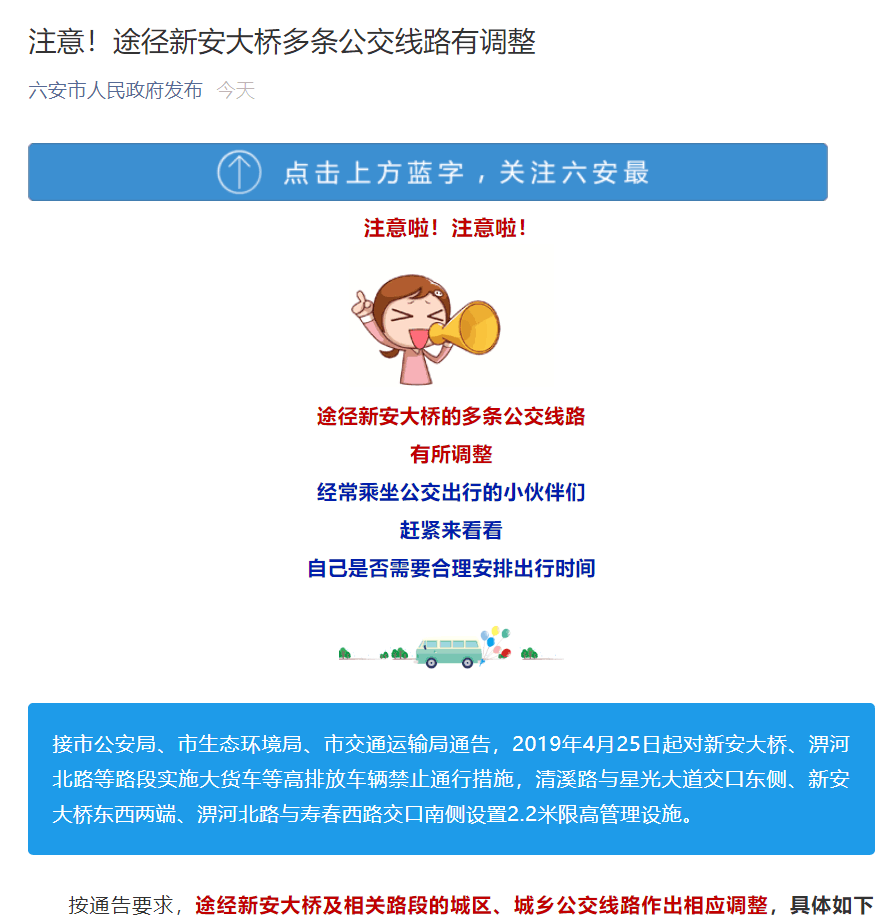 注意！途径新安大桥多条公交线路有调整

六安市人民政府发布 今天

点击上方蓝字，关注六安最

注意啦！注意啦！

途径新安大桥的多条公交线路

有所调整

经常乘坐公交出行的小伙伴们

赶紧来看看

自己是否需要合理安排出行时间

接市公安局、市生态环境局、市交通运输局通告，2019年4月25日起对新安大桥、淠河北路等路段实施大货车等高排放车辆禁止通行措施，清溪路与星光大道交口东侧、新安大桥东西两端、淠河北路与寿春西路交口南侧设置2.2米限高管理设施。

按通告要求，途经新安大桥及相关路段的城区、城乡公交线路作出相应调整，具体如下